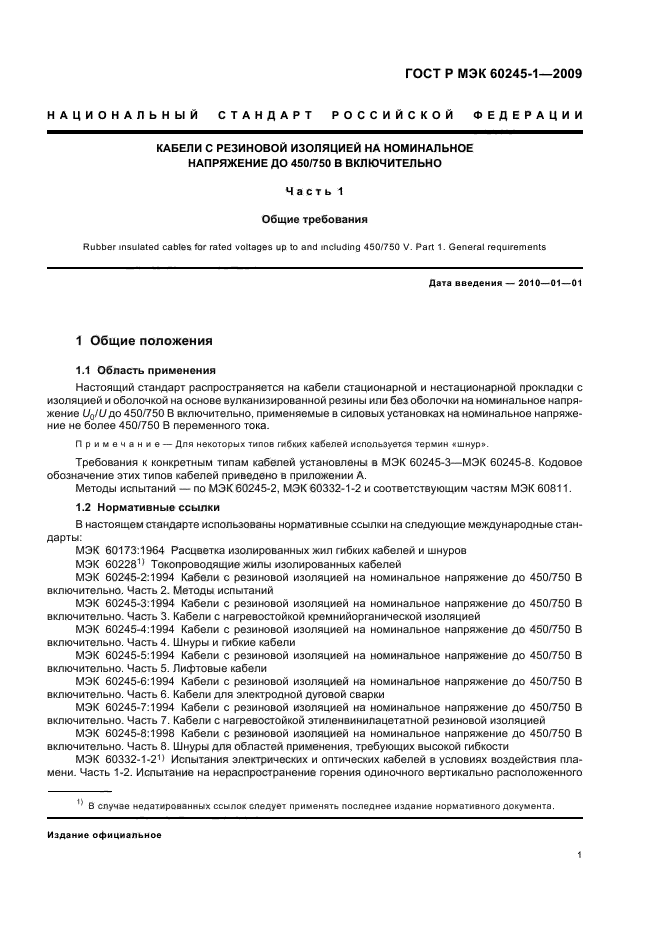 ГОСТ Р МЭК 60245-1—2009

НАЦИОНАЛЬНЫЙ СТАНДАРТ РОССИЙСКОЙ ФЕДЕРАЦИИ

КАБЕЛИ С РЕЗИНОВОЙ ИЗОЛЯЦИЕЙ НА НОМИНАЛЬНОЕ НАПРЯЖЕНИЕ ДО 450/750 В ВКЛЮЧИТЕЛЬНО

Часть 1

Общие требования

Rubber insulated cables for rated voltages up to and including 450/750 V. Part 1. General requirements

Дата введения — 2010—01—01

1 Общие положения

1.1 Область применения

Настоящий стандарт распространяется на кабели стационарной и нестационарной прокладки с изоляцией и оболочкой на основе вулканизированной резины или без оболочки на номинальное напряжение $U_0/U$ до 450/750 В включительно, применяемые в силовых установках на номинальное напряжение не более 450/750 В переменного тока.

Примечание — Для некоторых типов гибких кабелей используется термин «шнур».

Требования к конкретным типам кабелей установлены в МЭК 60245-3—МЭК 60245-8. Кодовое обозначение этих типов кабелей приведено в приложении А.

Методы испытаний — по МЭК 60245-2, МЭК 60332-1-2 и соответствующим частям МЭК 60811.

1.2 Нормативные ссылки

В настоящем стандарте использованы нормативные ссылки на следующие международные стандарты:

МЭК 60173:1964 Расцветка изолированных жил гибких кабелей и шнуров

МЭК 60228$^{1)}$ Токопроводящие жилы изолированных кабелей

МЭК 60245-2:1994 Кабели с резиновой изоляцией на номинальное напряжение до 450/750 В включительно. Часть 2. Методы испытаний

МЭК 60245-3:1994 Кабели с резиновой изоляцией на номинальное напряжение до 450/750 В включительно. Часть 3. Кабели с нагревостойкой кремнийорганической изоляцией

МЭК 60245-4:1994 Кабели с резиновой изоляцией на номинальное напряжение до 450/750 В включительно. Часть 4. Шнуры и гибкие кабели

МЭК 60245-5:1994 Кабели с резиновой изоляцией на номинальное напряжение до 450/750 В включительно. Часть 5. Лифтовые кабели

МЭК 60245-6:1994 Кабели с резиновой изоляцией на номинальное напряжение до 450/750 В включительно. Часть 6. Кабели для электродной дуговой сварки

МЭК 60245-7:1994 Кабели с резиновой изоляцией на номинальное напряжение до 450/750 В включительно. Часть 7. Кабели с нагревостойкой этиленвинилацетатной резиновой изоляцией

МЭК 60245-8:1998 Кабели с резиновой изоляцией на номинальное напряжение до 450/750 В включительно. Часть 8. Шнуры для областей применения, требующих высокой гибкости

МЭК 60332-1-2$^{1)}$ Испытания электрических и оптических кабелей в условиях воздействия пламени. Часть 1-2. Испытание на нераспространение горения одиночного вертикально расположенного

$^{1)}$ В случае недатированных ссылок следует применять последнее издание нормативного документа.

Издание официальное

1